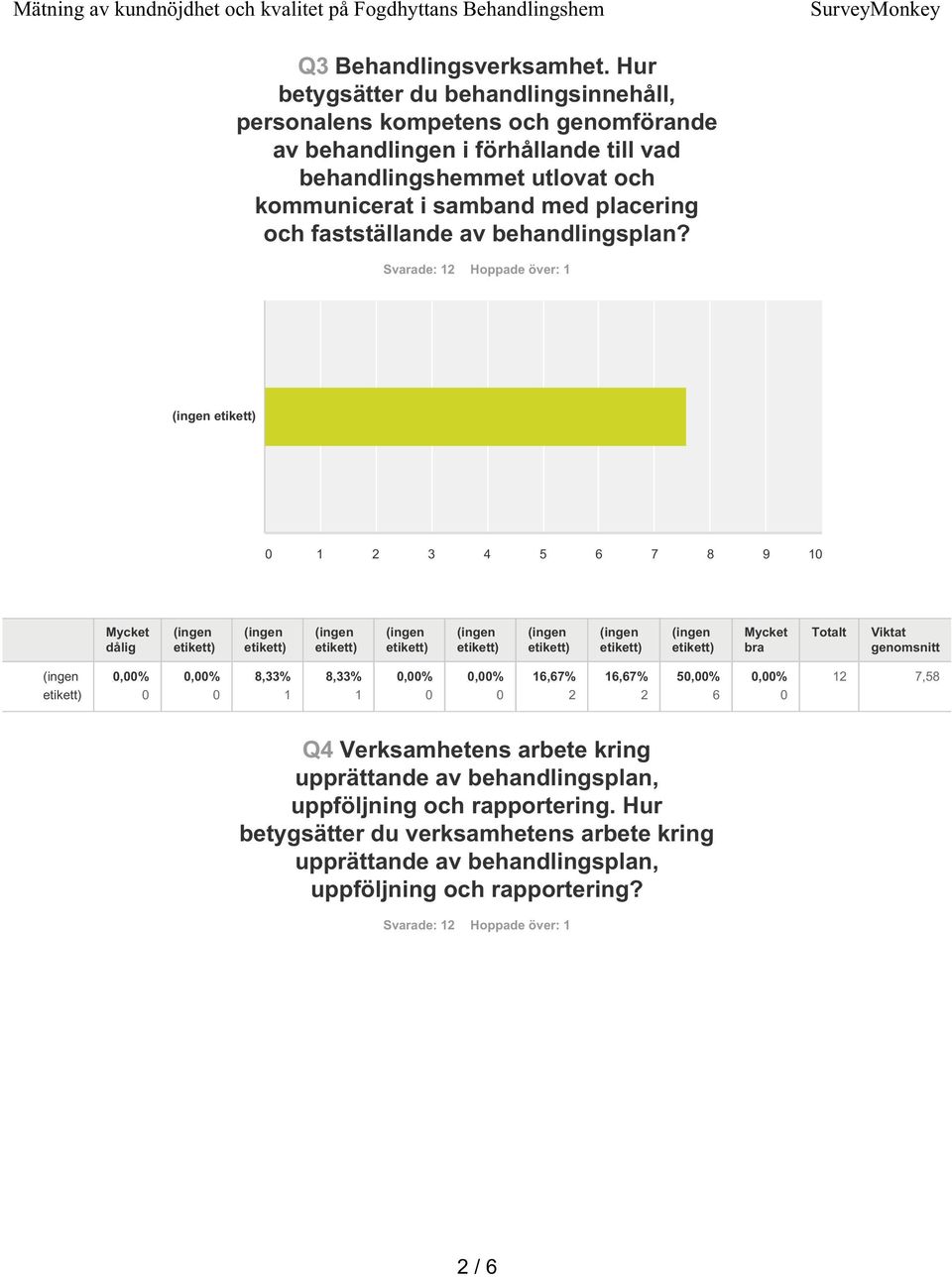 Mätning av kundnöjdhet och kvalitet på Fogdhyttans Behandlingshem SurveyMonkey

Q3 Behandlingsverksamhet. Hur betygsätter du behandlingsinnehåll, personalens kompetens och genomförande av behandlingen i förhållande till vad behandlingshemmet utlovat och kommunicerat i samband med placering och fastställande av behandlingsplan?

Svarade: 12 Hoppade över: 1

(ingen etikett)

0 1 2 3 4 5 6 7 8 9 10

| | Mycket dålig | (ingen etikett) | (ingen etikett) | (ingen etikett) | (ingen etikett) | (ingen etikett) | (ingen etikett) | (ingen etikett) | (ingen etikett) | Mycket bra | Totalt | Viktat genomsnitt |
|---|---|---|---|---|---|---|---|---|---|---|---|---|
| (ingen etikett) | 0,00% 0 | 0,00% 0 | 8,33% 1 | 8,33% 1 | 0,00% 0 | 0,00% 0 | 16,67% 2 | 16,67% 2 | 50,00% 6 | 0,00% 0 | 12 | 7,58 |

Q4 Verksamhetens arbete kring upprättande av behandlingsplan, uppföljning och rapportering. Hur betygsätter du verksamhetens arbete kring upprättande av behandlingsplan, uppföljning och rapportering?

Svarade: 12 Hoppade över: 1

2 / 6